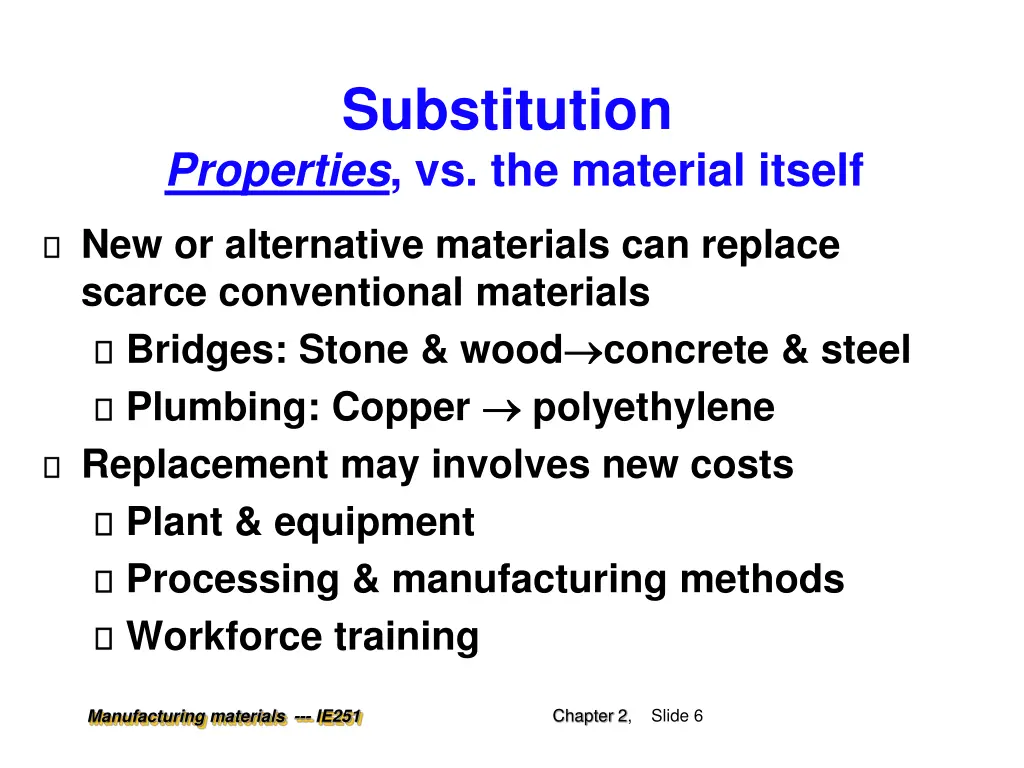 Substitution
Properties, vs. the material itself

New or alternative materials can replace scarce conventional materials
Bridges: Stone & wood$\rightarrow$concrete & steel
Plumbing: Copper $\rightarrow$ polyethylene
Replacement may involves new costs
Plant & equipment
Processing & manufacturing methods
Workforce training

Manufacturing materials --- IE251
Chapter 2, Slide 6